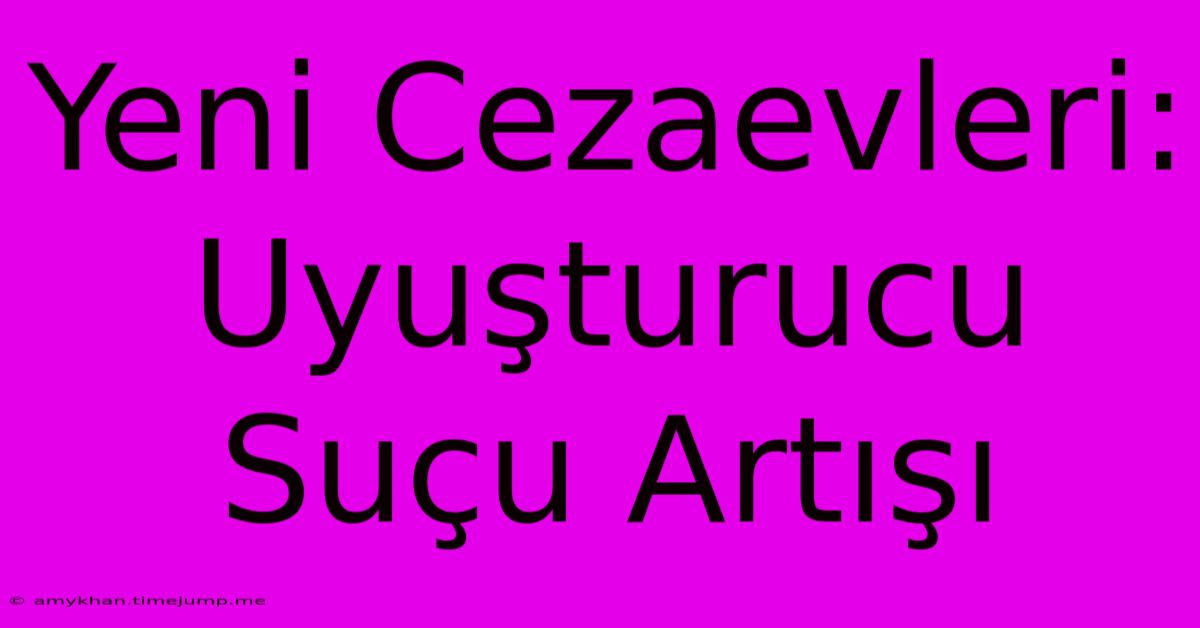 Yeni Cezaevleri: Uyuşturucu Suçu Artışı

© amykhan.timejump.me